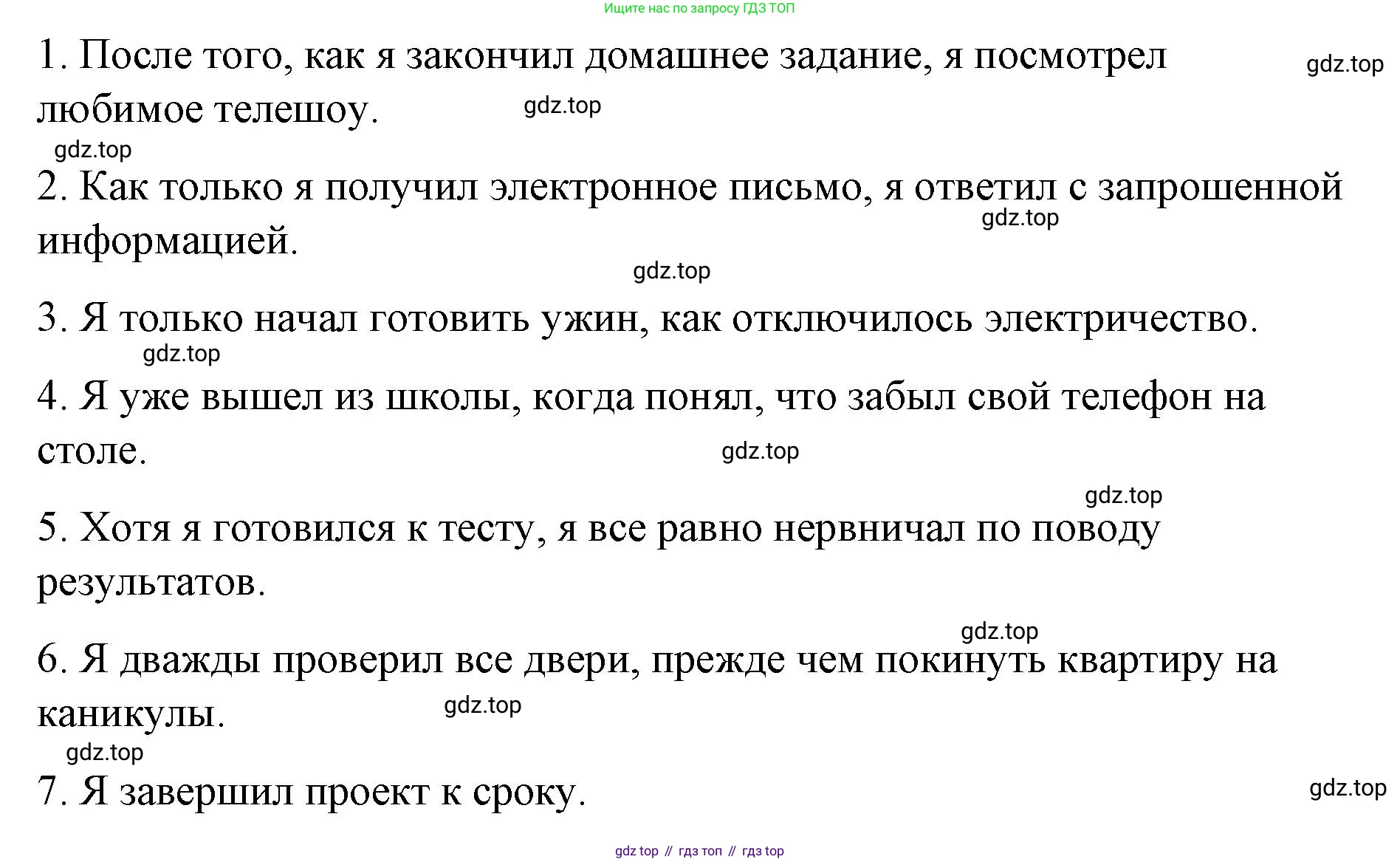 Ищите нас по запросу ГДЗ ТОП

1. После того, как я закончил домашнее задание, я посмотрел любимое телешоу.

gdz.top

gdz.top

gdz.top

2. Как только я получил электронное письмо, я ответил с запрошенной информацией.

gdz.top

gdz.top

3. Я только начал готовить ужин, как отключилось электричество.

gdz.top

4. Я уже вышел из школы, когда понял, что забыл свой телефон на столе.

gdz.top

gdz.top

5. Хотя я готовился к тесту, я все равно нервничал по поводу результатов.

gdz.top

6. Я дважды проверил все двери, прежде чем покинуть квартиру на каникулы.

gdz.top

gdz.top

7. Я завершил проект к сроку.

gdz.top

gdz top // гдз топ // гдз top